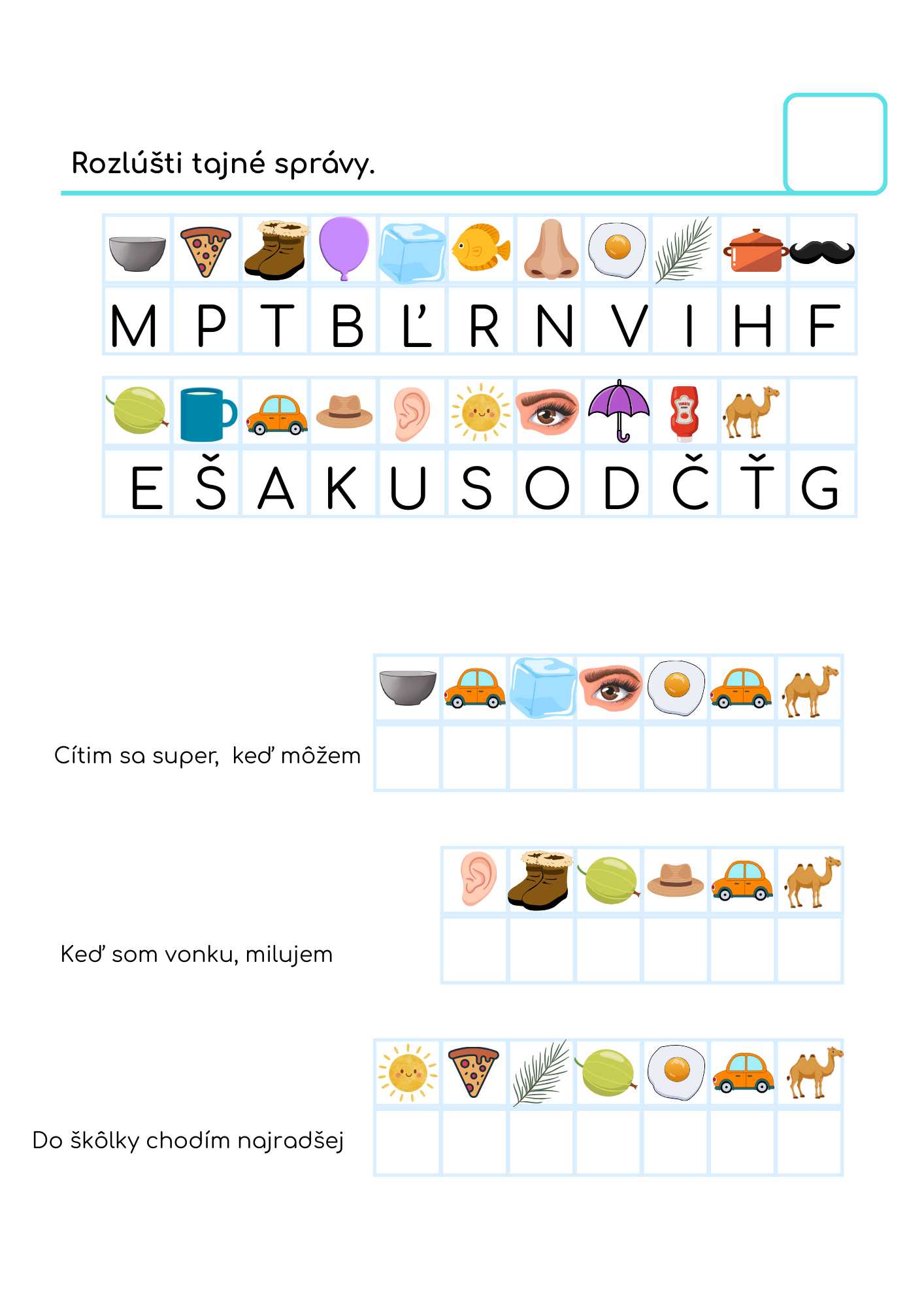 Rozlúšti tajné správy.

M P T B Ľ R N V I H F

E Š A K U S O D Č Ť G

Cítim sa super, keď môžem

Keď som vonku, milujem

Do škôlky chodím najradšej